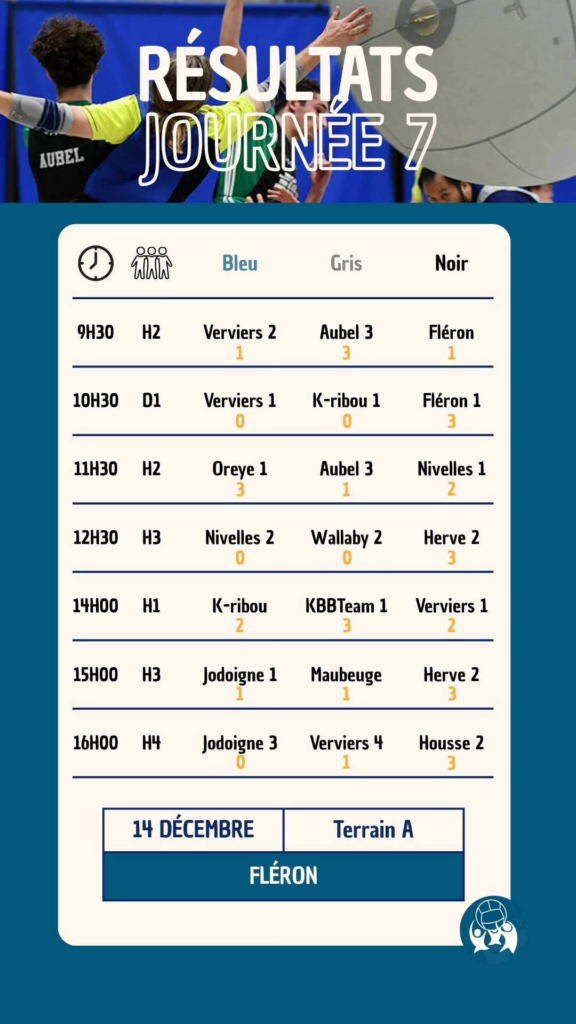 AUBEL

RÉSULTATS
JOURNÉE 7

| | | Bleu | Gris | Noir |
|---|---|---|---|---|
| 9H30 | H2 | Verviers 2 1 | Aubel 3 3 | Fléron 1 |
| 10H30 | D1 | Verviers 1 0 | K-ribou 1 0 | Fléron 1 3 |
| 11H30 | H2 | Oreye 1 3 | Aubel 3 1 | Nivelles 1 2 |
| 12H30 | H3 | Nivelles 2 0 | Wallaby 2 0 | Herve 2 3 |
| 14H00 | H1 | K-ribou 2 | KBBTeam 1 3 | Verviers 1 2 |
| 15H00 | H3 | Jodoigne 1 1 | Maubeuge 1 | Herve 2 3 |
| 16H00 | H4 | Jodoigne 3 0 | Verviers 4 1 | Housse 2 3 |

| 14 DÉCEMBRE | Terrain A |
|---|---|
| FLÉRON | |